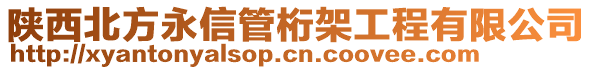 陕西北方永信管桁架工程有限公司
http://xyantonyalsop.cn.coovee.com